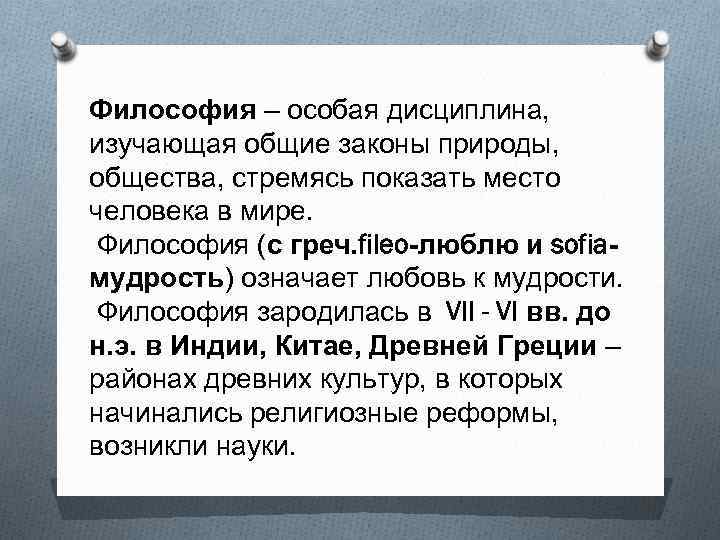 Философия – особая дисциплина, изучающая общие законы природы, общества, стремясь показать место человека в мире.
Философия (с греч.fileo-люблю и sofia-мудрость) означает любовь к мудрости.
Философия зародилась в VII - VI вв. до н.э. в Индии, Китае, Древней Греции – районах древних культур, в которых начинались религиозные реформы, возникли науки.